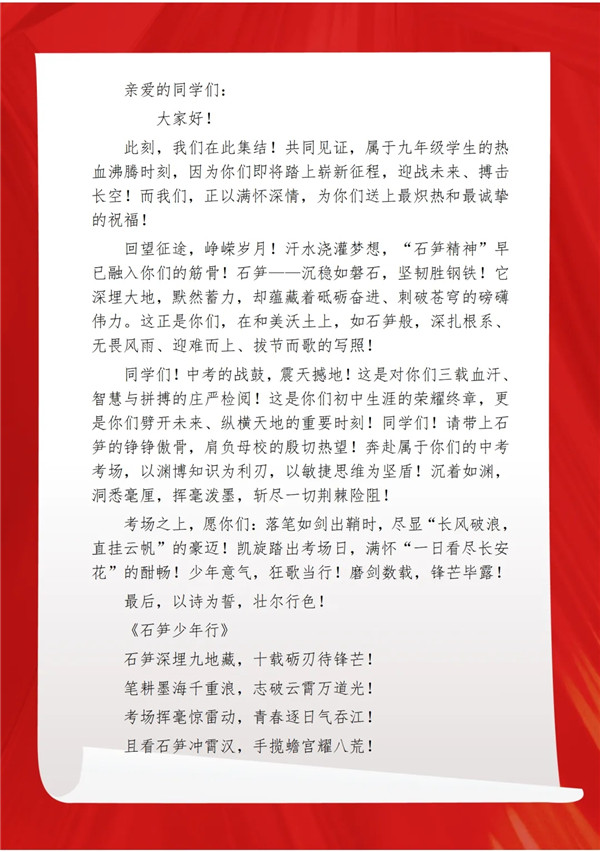 亲爱的同学们：

大家好！

此刻，我们在此集结！共同见证，属于九年级学生的热血沸腾时刻，因为你们即将踏上崭新征程，迎战未来、搏击长空！而我们，正以满怀深情，为你们送上最炽热和最诚挚的祝福！

回望征途，峥嵘岁月！汗水浇灌梦想，“石笋精神”早已融入你们的筋骨！石笋——沉稳如磐石，坚韧胜钢铁！它深埋大地，默然蓄力，却蕴藏着砥砺奋进、刺破苍穹的磅礴伟力。这正是你们，在和美沃土上，如石笋般，深扎根系、无畏风雨、迎难而上、拔节而歌的写照！

同学们！中考的战鼓，震天撼地！这是对你们三载血汗、智慧与拼搏的庄严检阅！这是你们初中生涯的荣耀终章，更是你们劈开未来、纵横天地的重要时刻！同学们！请带上石笋的铮铮傲骨，肩负母校的殷切热望！奔赴属于你们的中考考场，以渊博知识为利刃，以敏捷思维为坚盾！沉着如渊，洞悉毫厘，挥毫泼墨，斩尽一切荆棘险阻！

考场之上，愿你们：落笔如剑出鞘时，尽显“长风破浪，直挂云帆”的豪迈！凯旋踏出考场日，满怀“一日看尽长安花”的酣畅！少年意气，狂歌当行！磨剑数载，锋芒毕露！

最后，以诗为誓，壮尔行色！

《石笋少年行》

石笋深埋九地藏，十载砺刃待锋芒！

笔耕墨海千重浪，志破云霄万道光！

考场挥毫惊雷动，青春逐日气吞江！

且看石笋冲霄汉，手揽蟾宫耀八荒！